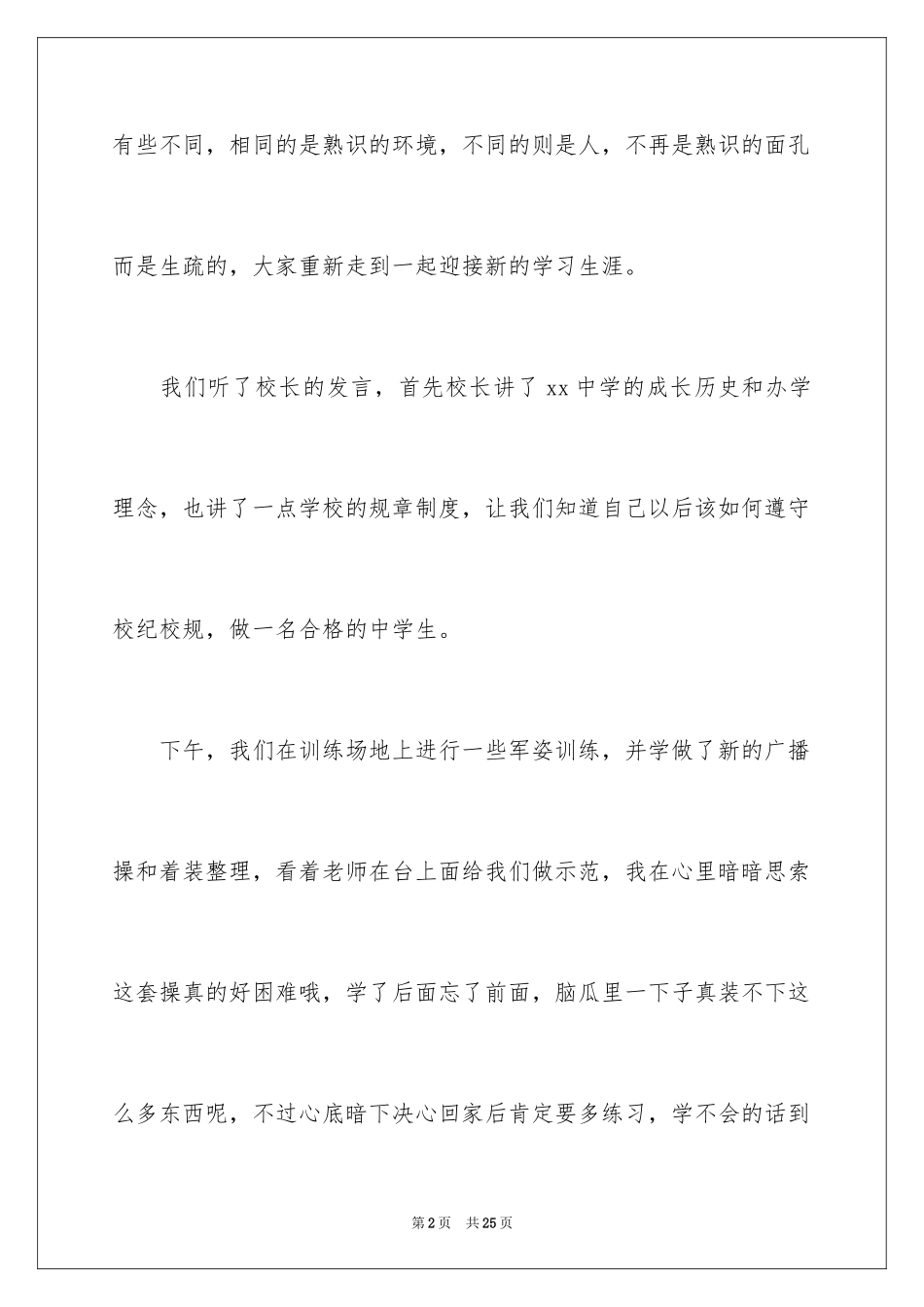 有些不同，相同的是熟识的环境，不同的则是人，不再是熟识的面孔而是生疏的，大家重新走到一起迎接新的学习生涯。

我们听了校长的发言，首先校长讲了 xx 中学的成长历史和办学理念，也讲了一点学校的规章制度，让我们知道自己以后该如何遵守校纪校规，做一名合格的中学生。

下午，我们在训练场地上进行一些军姿训练，并学做了新的广播操和着装整理，看着老师在台上面给我们做示范，我在心里暗暗思索这套操真的好困难哦，学了后面忘了前面，脑瓜里一下子真装不下这么多东西呢，不过心底暗下决心回家后肯定要多练习，学不会的话到

第 2 页　共 25 页